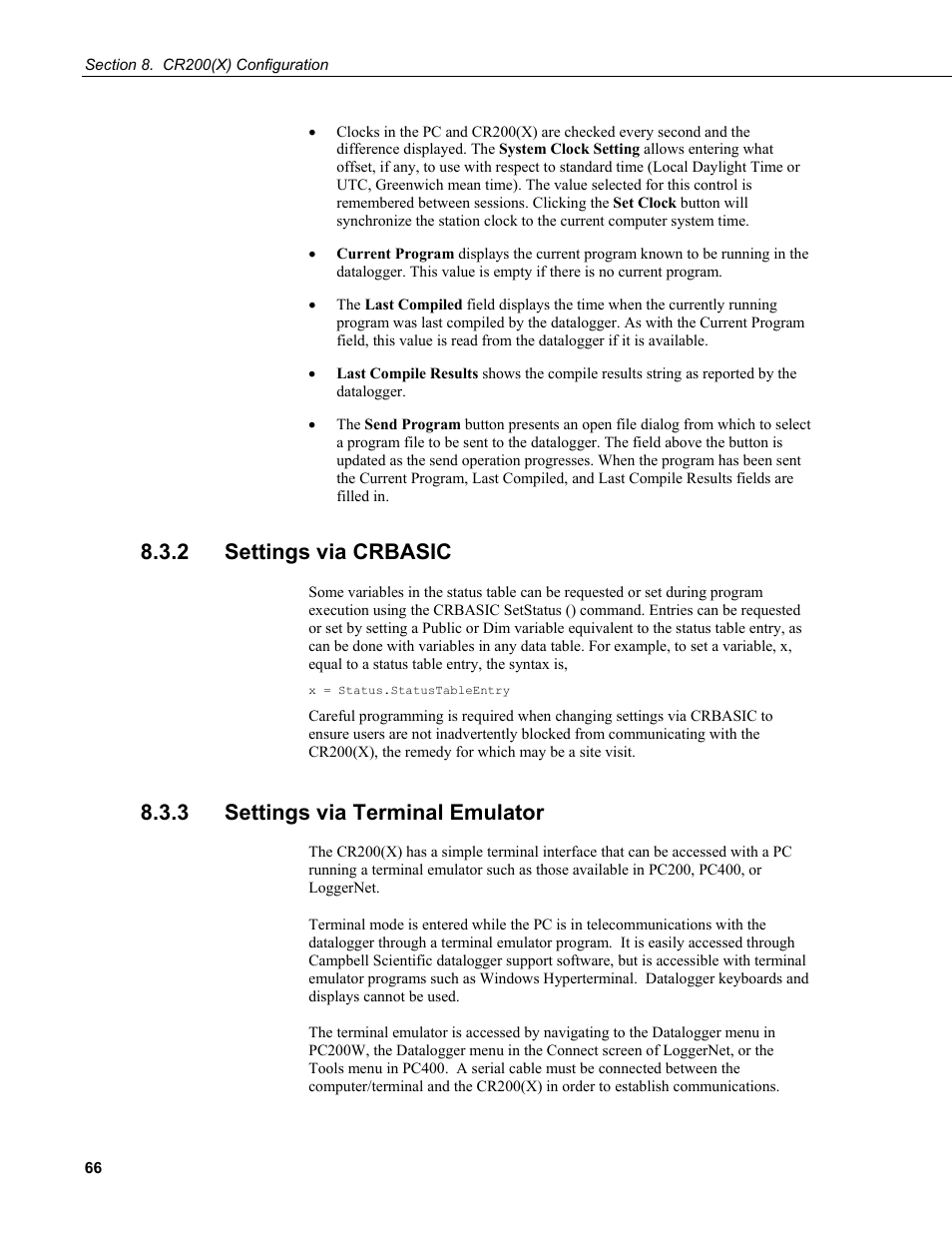 Section 8. CR200(X) Configuration

• Clocks in the PC and CR200(X) are checked every second and the difference displayed. The System Clock Setting allows entering what offset, if any, to use with respect to standard time (Local Daylight Time or UTC, Greenwich mean time). The value selected for this control is remembered between sessions. Clicking the Set Clock button will synchronize the station clock to the current computer system time.

• Current Program displays the current program known to be running in the datalogger. This value is empty if there is no current program.

• The Last Compiled field displays the time when the currently running program was last compiled by the datalogger. As with the Current Program field, this value is read from the datalogger if it is available.

• Last Compile Results shows the compile results string as reported by the datalogger.

• The Send Program button presents an open file dialog from which to select a program file to be sent to the datalogger. The field above the button is updated as the send operation progresses. When the program has been sent the Current Program, Last Compiled, and Last Compile Results fields are filled in.

8.3.2 Settings via CRBASIC

Some variables in the status table can be requested or set during program execution using the CRBASIC SetStatus () command. Entries can be requested or set by setting a Public or Dim variable equivalent to the status table entry, as can be done with variables in any data table. For example, to set a variable, x, equal to a status table entry, the syntax is,

x = Status.StatusTableEntry

Careful programming is required when changing settings via CRBASIC to ensure users are not inadvertently blocked from communicating with the CR200(X), the remedy for which may be a site visit.

8.3.3 Settings via Terminal Emulator

The CR200(X) has a simple terminal interface that can be accessed with a PC running a terminal emulator such as those available in PC200, PC400, or LoggerNet.

Terminal mode is entered while the PC is in telecommunications with the datalogger through a terminal emulator program. It is easily accessed through Campbell Scientific datalogger support software, but is accessible with terminal emulator programs such as Windows Hyperterminal. Datalogger keyboards and displays cannot be used.

The terminal emulator is accessed by navigating to the Datalogger menu in PC200W, the Datalogger menu in the Connect screen of LoggerNet, or the Tools menu in PC400. A serial cable must be connected between the computer/terminal and the CR200(X) in order to establish communications.

66